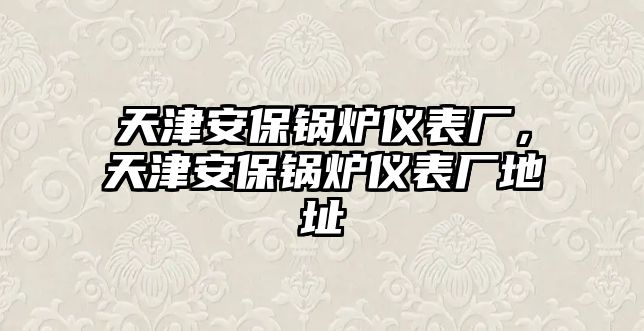 天津安保锅炉仪表厂，天津安保锅炉仪表厂地址